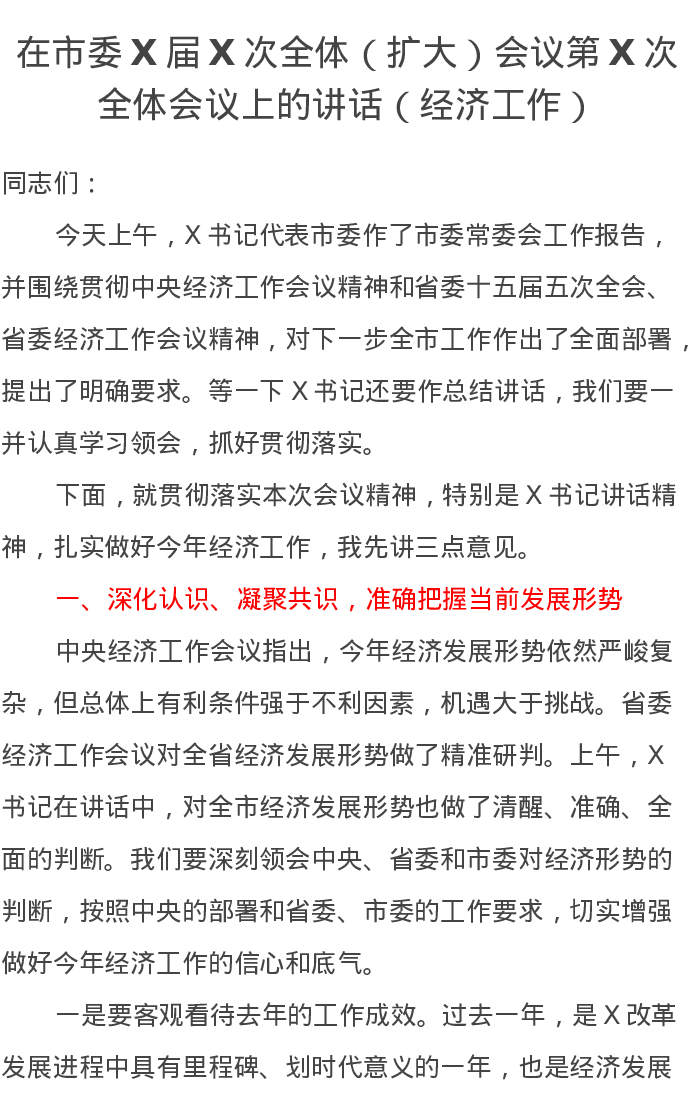 在市委 X 届 X 次全体（扩大）会议第 X 次全体会议上的讲话（经济工作）

同志们：

今天上午，X 书记代表市委作了市委常委会工作报告，并围绕贯彻中央经济工作会议精神和省委十五届五次全会、省委经济工作会议精神，对下一步全市工作作出了全面部署，提出了明确要求。等一下 X 书记还要作总结讲话，我们要一并认真学习领会，抓好贯彻落实。

下面，就贯彻落实本次会议精神，特别是 X 书记讲话精神，扎实做好今年经济工作，我先讲三点意见。

一、深化认识、凝聚共识，准确把握当前发展形势

中央经济工作会议指出，今年经济发展形势依然严峻复杂，但总体上有利条件强于不利因素，机遇大于挑战。省委经济工作会议对全省经济发展形势做了精准研判。上午，X 书记在讲话中，对全市经济发展形势也做了清醒、准确、全面的判断。我们要深刻领会中央、省委和市委对经济形势的判断，按照中央的部署和省委、市委的工作要求，切实增强做好今年经济工作的信心和底气。

一是要客观看待去年的工作成效。过去一年，是 X 改革发展进程中具有里程碑、划时代意义的一年，也是经济发展